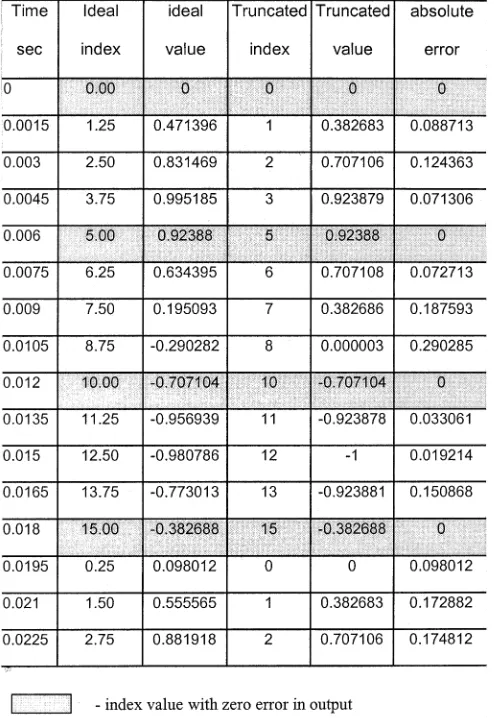 | Time sec | Ideal index | ideal value | Truncated index | Truncated value | absolute error |
|---|---|---|---|---|---|
| 0 | 0.00 | 0 | 0 | 0 | 0 |
| 0.0015 | 1.25 | 0.471396 | 1 | 0.382683 | 0.088713 |
| 0.003 | 2.50 | 0.831469 | 2 | 0.707106 | 0.124363 |
| 0.0045 | 3.75 | 0.995185 | 3 | 0.923879 | 0.071306 |
| 0.006 | 5.00 | 0.92388 | 5 | 0.92388 | 0 |
| 0.0075 | 6.25 | 0.634395 | 6 | 0.707108 | 0.072713 |
| 0.009 | 7.50 | 0.195093 | 7 | 0.382686 | 0.187593 |
| 0.0105 | 8.75 | -0.290282 | 8 | 0.000003 | 0.290285 |
| 0.012 | 10.00 | -0.707104 | 10 | -0.707104 | 0 |
| 0.0135 | 11.25 | -0.956939 | 11 | -0.923878 | 0.033061 |
| 0.015 | 12.50 | -0.980786 | 12 | -1 | 0.019214 |
| 0.0165 | 13.75 | -0.773013 | 13 | -0.923881 | 0.150868 |
| 0.018 | 15.00 | -0.382688 | 15 | -0.382688 | 0 |
| 0.0195 | 0.25 | 0.098012 | 0 | 0 | 0.098012 |
| 0.021 | 1.50 | 0.555565 | 1 | 0.382683 | 0.172882 |
| 0.0225 | 2.75 | 0.881918 | 2 | 0.707106 | 0.174812 |

- index value with zero error in output